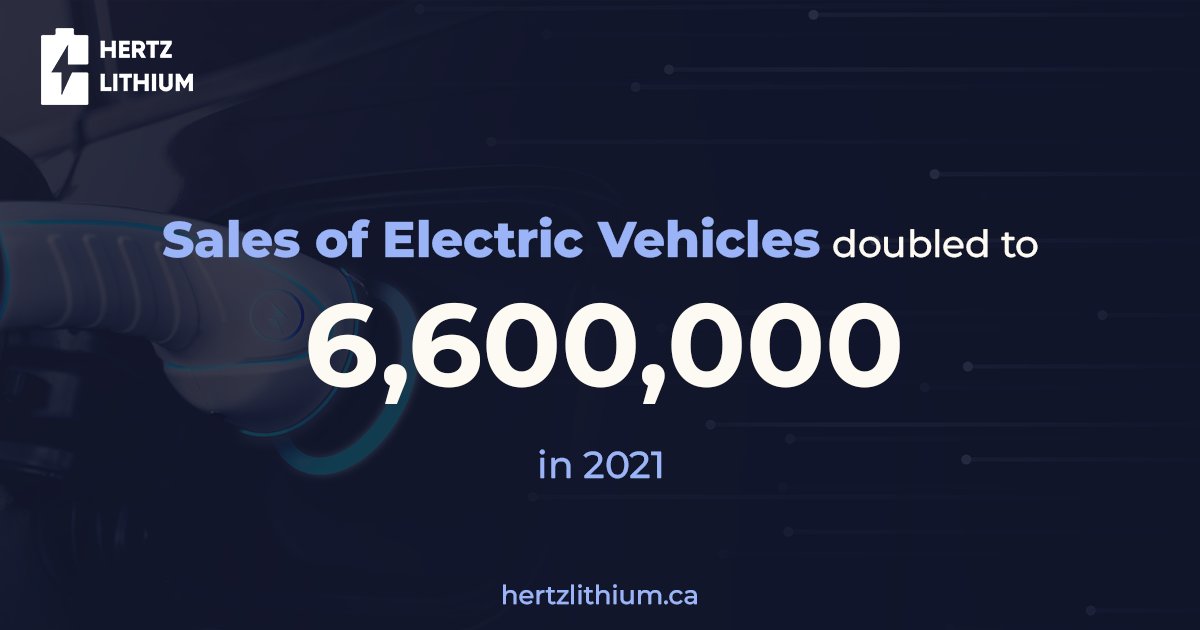 HERTZ
LITHIUM

Sales of Electric Vehicles doubled to

6,600,000

in 2021

hertzlithium.ca